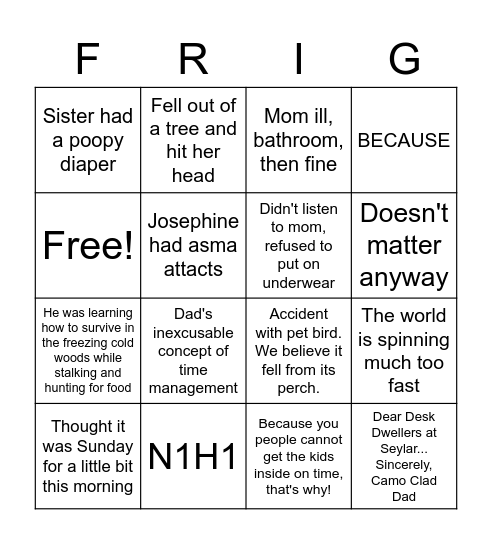 | F | R | I | G |
|---|---|---|---|
| Sister had a poopy diaper | Fell out of a tree and hit her head | Mom ill, bathroom, then fine | BECAUSE |
| Free! | Josephine had asma attacts | Didn't listen to mom, refused to put on underwear | Doesn't matter anyway |
| He was learning how to survive in the freezing cold woods while stalking and hunting for food | Dad's inexcusable concept of time management | Accident with pet bird. We believe it fell from its perch. | The world is spinning much too fast |
| Thought it was Sunday for a little bit this morning | N1H1 | Because you people cannot get the kids inside on time, that's why! | Dear Desk Dwellers at Seylar... Sincerely, Camo Clad Dad |